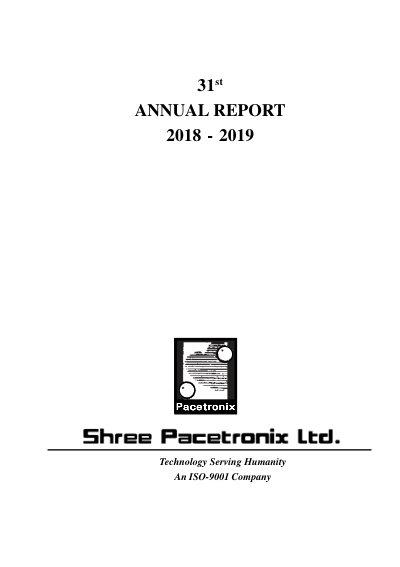 31st
ANNUAL REPORT
2018 - 2019

Pacetronix

Shree Pacetronix Ltd.

Technology Serving Humanity
An ISO-9001 Company